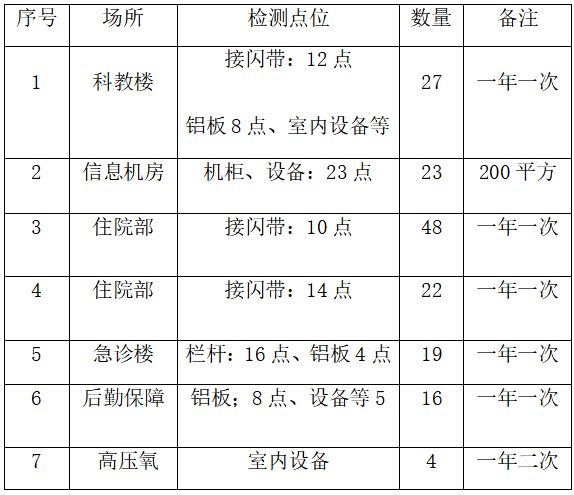 | 序号 | 场所 | 检测点位 | 数量 | 备注 |
|---|---|---|---|---|
| 1 | 科教楼 | 接闪带：12点 铝板8点、室内设备等 | 27 | 一年一次 |
| 2 | 信息机房 | 机柜、设备：23点 | 23 | 200平方 |
| 3 | 住院部 | 接闪带：10点 | 48 | 一年一次 |
| 4 | 住院部 | 接闪带：14点 | 22 | 一年一次 |
| 5 | 急诊楼 | 栏杆：16点、铝板4点 | 19 | 一年一次 |
| 6 | 后勤保障 | 铝板；8点、设备等5 | 16 | 一年一次 |
| 7 | 高压氧 | 室内设备 | 4 | 一年二次 |